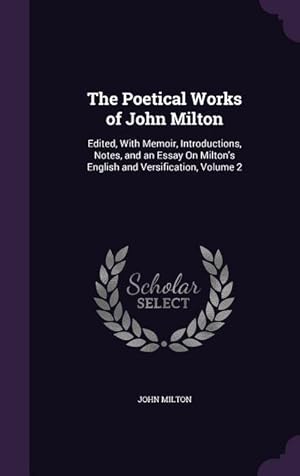 The Poetical Works of John Milton

Edited, With Memoir, Introductions, Notes, and an Essay On Milton's English and Versification, Volume 2

Scholar SELECT

JOHN MILTON